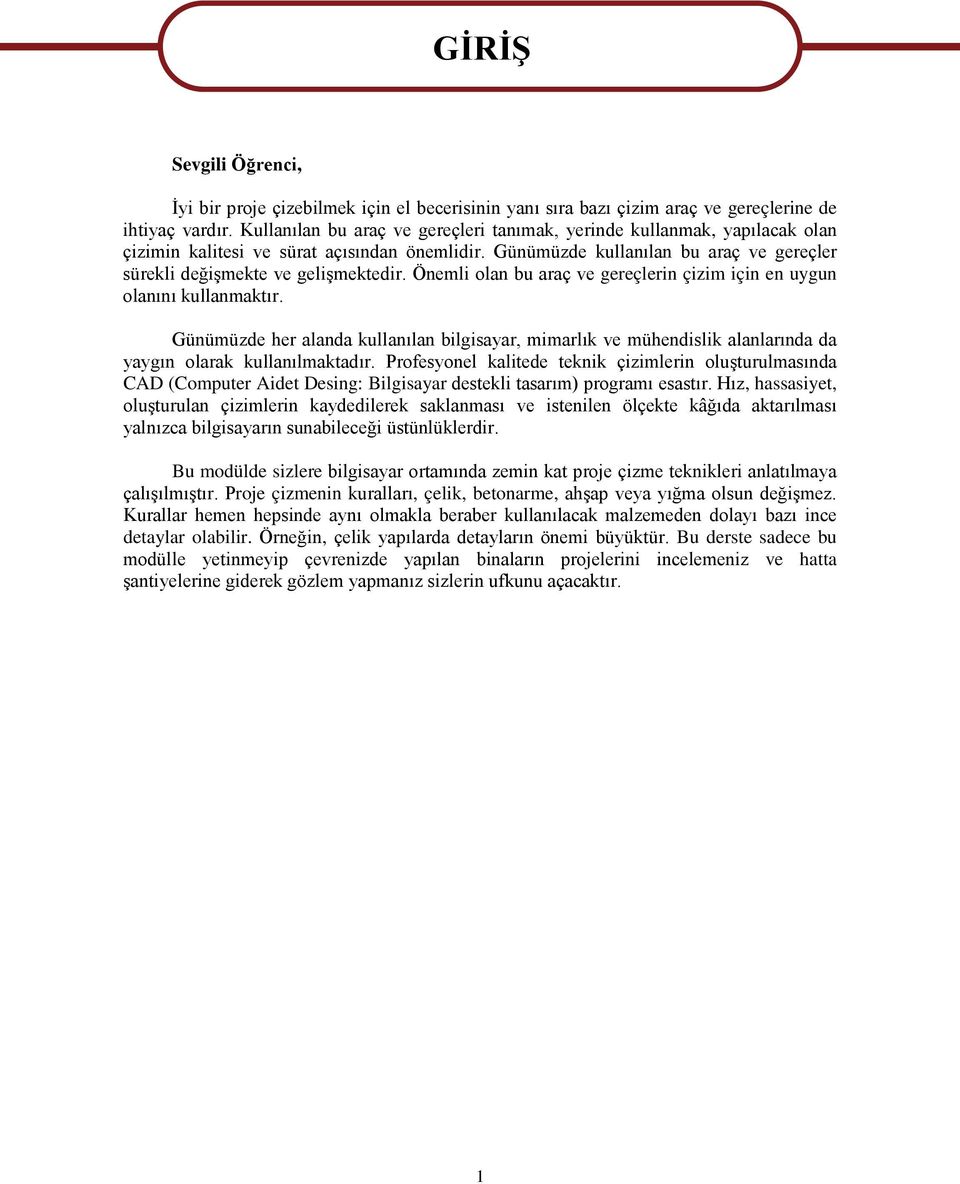 GİRİŞ

Sevgili Öğrenci,

İyi bir proje çizebilmek için el becerisinin yanı sıra bazı çizim araç ve gereçlerine de ihtiyaç vardır. Kullanılan bu araç ve gereçleri tanımak, yerinde kullanmak, yapılacak olan çizimin kalitesi ve sürat açısından önemlidir. Günümüzde kullanılan bu araç ve gereçler sürekli değişmekte ve gelişmektedir. Önemli olan bu araç ve gereçlerin çizim için en uygun olanını kullanmaktır.

Günümüzde her alanda kullanılan bilgisayar, mimarlık ve mühendislik alanlarında da yaygın olarak kullanılmaktadır. Profesyonel kalitede teknik çizimlerin oluşturulmasında CAD (Computer Aidet Desing: Bilgisayar destekli tasarım) programı esastır. Hız, hassasiyet, oluşturulan çizimlerin kaydedilerek saklanması ve istenilen ölçekte kâğıda aktarılması yalnızca bilgisayarın sunabileceği üstünlüklerdir.

Bu modülde sizlere bilgisayar ortamında zemin kat proje çizme teknikleri anlatılmaya çalışılmıştır. Proje çizmenin kuralları, çelik, betonarme, ahşap veya yığma olsun değişmez. Kurallar hemen hepsinde aynı olmakla beraber kullanılacak malzemeden dolayı bazı ince detaylar olabilir. Örneğin, çelik yapılarda detayların önemi büyüktür. Bu derste sadece bu modülle yetinmeyip çevrenizde yapılan binaların projelerini incelemeniz ve hatta şantiyelerine giderek gözlem yapmanız sizlerin ufkunu açacaktır.

1